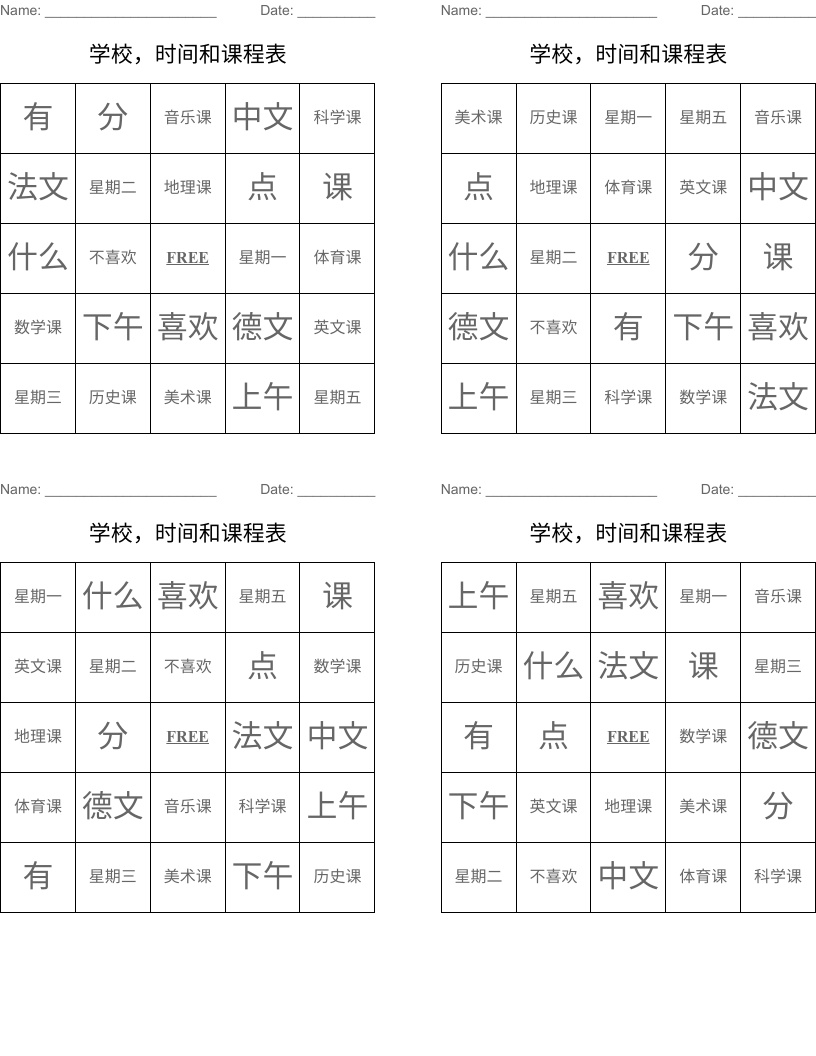 Name: ______________________ Date: __________

学校，时间和课程表

| 有 | 分 | 音乐课 | 中文 | 科学课 |
|---|---|---|---|---|
| 法文 | 星期二 | 地理课 | 点 | 课 |
| 什么 | 不喜欢 | FREE | 星期一 | 体育课 |
| 数学课 | 下午 | 喜欢 | 德文 | 英文课 |
| 星期三 | 历史课 | 美术课 | 上午 | 星期五 |

Name: ______________________ Date: __________

学校，时间和课程表

| 美术课 | 历史课 | 星期一 | 星期五 | 音乐课 |
|---|---|---|---|---|
| 点 | 地理课 | 体育课 | 英文课 | 中文 |
| 什么 | 星期二 | FREE | 分 | 课 |
| 德文 | 不喜欢 | 有 | 下午 | 喜欢 |
| 上午 | 星期三 | 科学课 | 数学课 | 法文 |

Name: ______________________ Date: __________

学校，时间和课程表

| 星期一 | 什么 | 喜欢 | 星期五 | 课 |
|---|---|---|---|---|
| 英文课 | 星期二 | 不喜欢 | 点 | 数学课 |
| 地理课 | 分 | FREE | 法文 | 中文 |
| 体育课 | 德文 | 音乐课 | 科学课 | 上午 |
| 有 | 星期三 | 美术课 | 下午 | 历史课 |

Name: ______________________ Date: __________

学校，时间和课程表

| 上午 | 星期五 | 喜欢 | 星期一 | 音乐课 |
|---|---|---|---|---|
| 历史课 | 什么 | 法文 | 课 | 星期三 |
| 有 | 点 | FREE | 数学课 | 德文 |
| 下午 | 英文课 | 地理课 | 美术课 | 分 |
| 星期二 | 不喜欢 | 中文 | 体育课 | 科学课 |